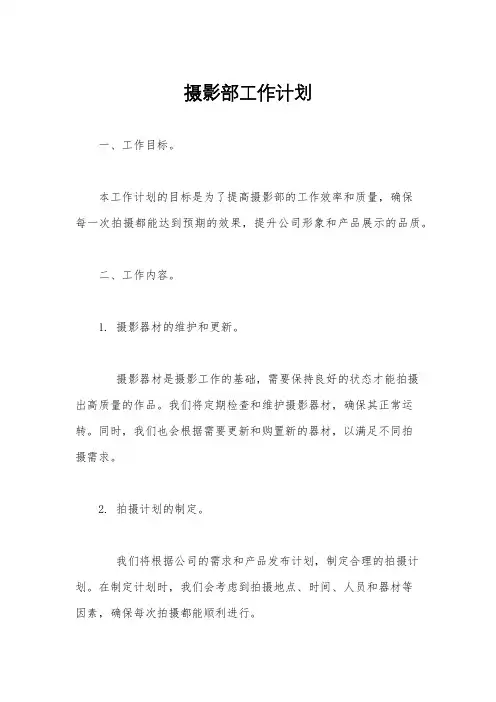 摄影部工作计划

一、工作目标。

本工作计划的目标是为了提高摄影部的工作效率和质量，确保每一次拍摄都能达到预期的效果，提升公司形象和产品展示的品质。

二、工作内容。

1. 摄影器材的维护和更新。

摄影器材是摄影工作的基础，需要保持良好的状态才能拍摄出高质量的作品。我们将定期检查和维护摄影器材，确保其正常运转。同时，我们也会根据需要更新和购置新的器材，以满足不同拍摄需求。

2. 拍摄计划的制定。

我们将根据公司的需求和产品发布计划，制定合理的拍摄计划。在制定计划时，我们会考虑到拍摄地点、时间、人员和器材等因素，确保每次拍摄都能顺利进行。